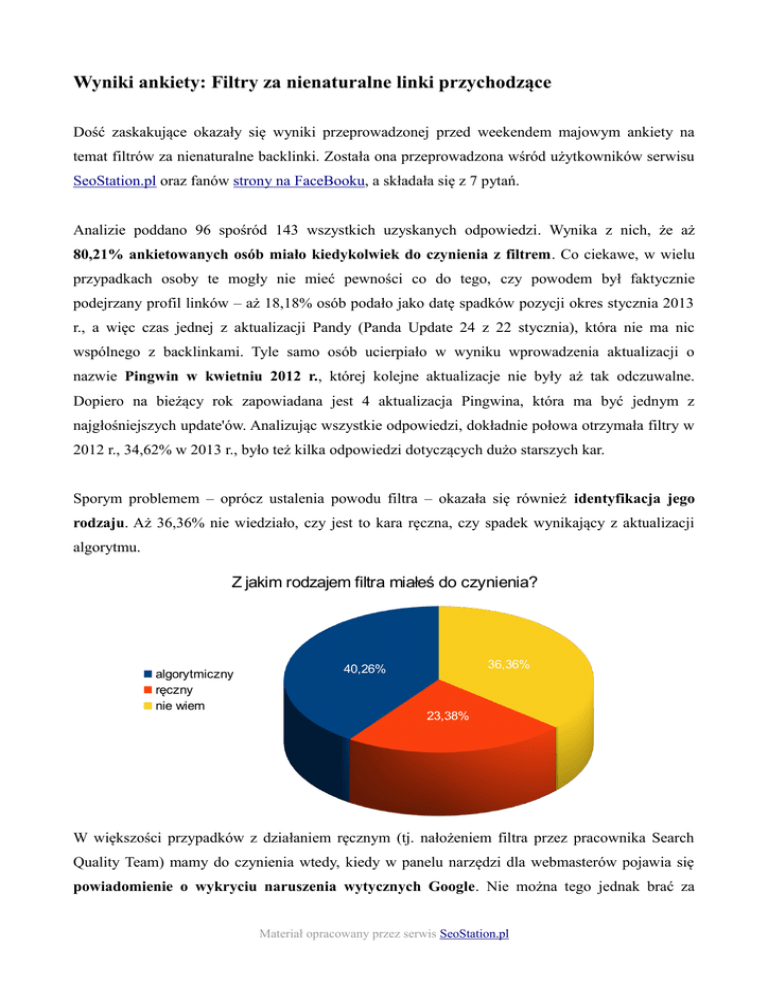 Wyniki ankiety: Filtry za nienaturalne linki przychodzące

Dość zaskakujące okazały się wyniki przeprowadzonej przed weekendem majowym ankiety na temat filtrów za nienaturalne backlinki. Została ona przeprowadzona wśród użytkowników serwisu SeoStation.pl oraz fanów strony na FaceBooku, a składała się z 7 pytań.

Analizie poddano 96 spośród 143 wszystkich uzyskanych odpowiedzi. Wynika z nich, że aż 80,21% ankietowanych osób miało kiedykolwiek do czynienia z filtrem. Co ciekawe, w wielu przypadkach osoby te mogły nie mieć pewności co do tego, czy powodem był faktycznie podejrzany profil linków – aż 18,18% osób podało jako datę spadków pozycji okres stycznia 2013 r., a więc czas jednej z aktualizacji Pandy (Panda Update 24 z 22 stycznia), która nie ma nic wspólnego z backlinkami. Tyle samo osób ucierpiało w wyniku wprowadzenia aktualizacji o nazwie Pingwin w kwietniu 2012 r., której kolejne aktualizacje nie były aż tak odczuwalne. Dopiero na bieżący rok zapowiadana jest 4 aktualizacja Pingwina, która ma być jednym z najgłośniejszych update'ów. Analizując wszystkie odpowiedzi, dokładnie połowa otrzymała filtry w 2012 r., 34,62% w 2013 r., było też kilka odpowiedzi dotyczących dużo starszych kar.

Sporym problemem – oprócz ustalenia powodu filtra – okazała się również identyfikacja jego rodzaju. Aż 36,36% nie wiedziało, czy jest to kara ręczna, czy spadek wynikający z aktualizacji algorytmu.

Z jakim rodzajem filtra miałeś do czynienia?

algorytmiczny
ręczny
nie wiem

40,26%
36,36%
23,38%

W większości przypadków z działaniem ręcznym (tj. nałożeniem filtra przez pracownika Search Quality Team) mamy do czynienia wtedy, kiedy w panelu narzędzi dla webmasterów pojawia się powiadomienie o wykryciu naruszenia wytycznych Google. Nie można tego jednak brać za

Materiał opracowany przez serwis SeoStation.pl